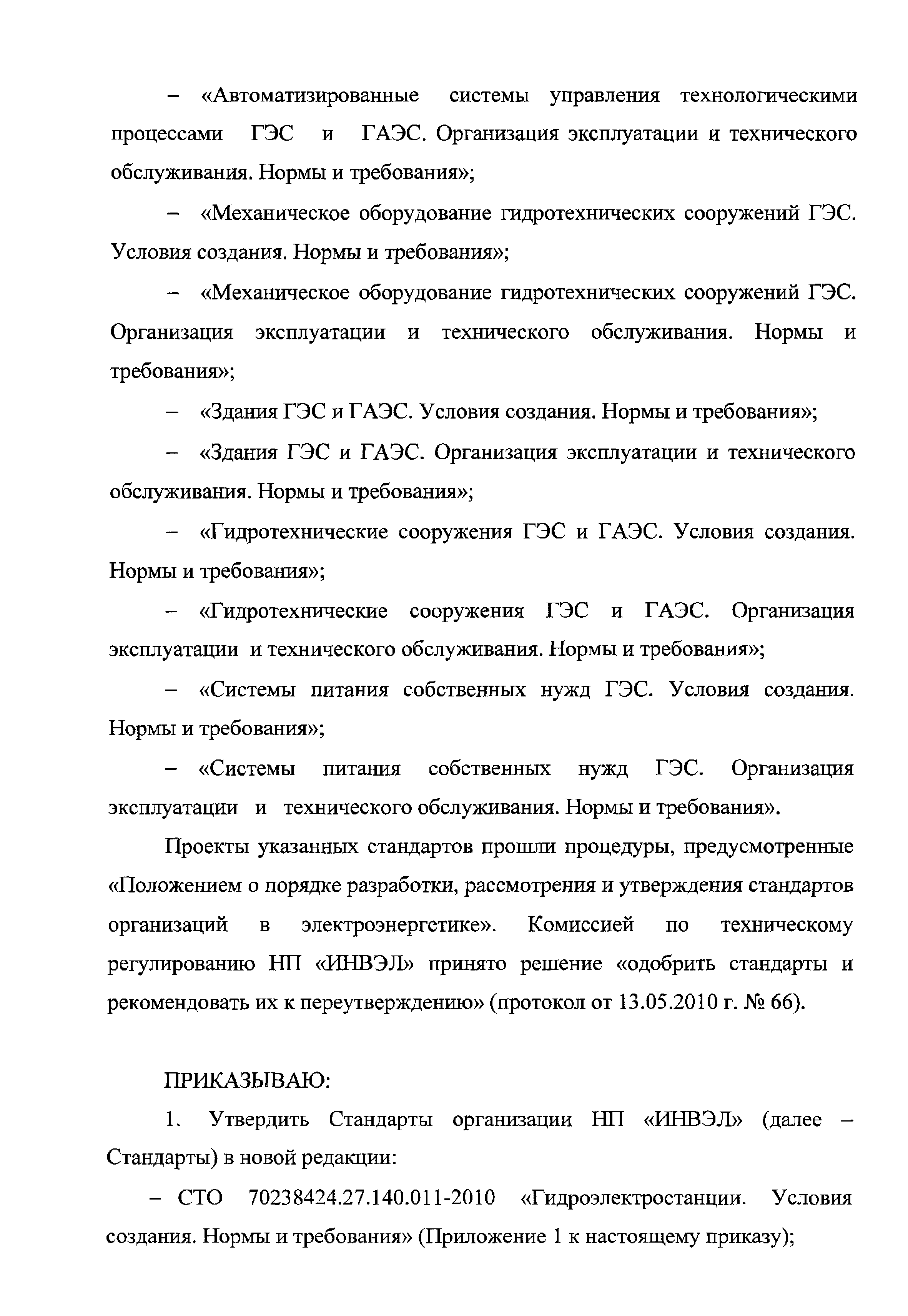 – «Автоматизированные системы управления технологическими процессами ГЭС и ГАЭС. Организация эксплуатации и технического обслуживания. Нормы и требования»;

– «Механическое оборудование гидротехнических сооружений ГЭС. Условия создания. Нормы и требования»;

– «Механическое оборудование гидротехнических сооружений ГЭС. Организация эксплуатации и технического обслуживания. Нормы и требования»;

– «Здания ГЭС и ГАЭС. Условия создания. Нормы и требования»;

– «Здания ГЭС и ГАЭС. Организация эксплуатации и технического обслуживания. Нормы и требования»;

– «Гидротехнические сооружения ГЭС и ГАЭС. Условия создания. Нормы и требования»;

– «Гидротехнические сооружения ГЭС и ГАЭС. Организация эксплуатации и технического обслуживания. Нормы и требования»;

– «Системы питания собственных нужд ГЭС. Условия создания. Нормы и требования»;

– «Системы питания собственных нужд ГЭС. Организация эксплуатации и технического обслуживания. Нормы и требования».

Проекты указанных стандартов прошли процедуры, предусмотренные «Положением о порядке разработки, рассмотрения и утверждения стандартов организаций в электроэнергетике». Комиссией по техническому регулированию НП «ИНВЭЛ» принято решение «одобрить стандарты и рекомендовать их к переутверждению» (протокол от 13.05.2010 г. № 66).

ПРИКАЗЫВАЮ:

1. Утвердить Стандарты организации НП «ИНВЭЛ» (далее – Стандарты) в новой редакции:

– СТО 70238424.27.140.011-2010 «Гидроэлектростанции. Условия создания. Нормы и требования» (Приложение 1 к настоящему приказу);